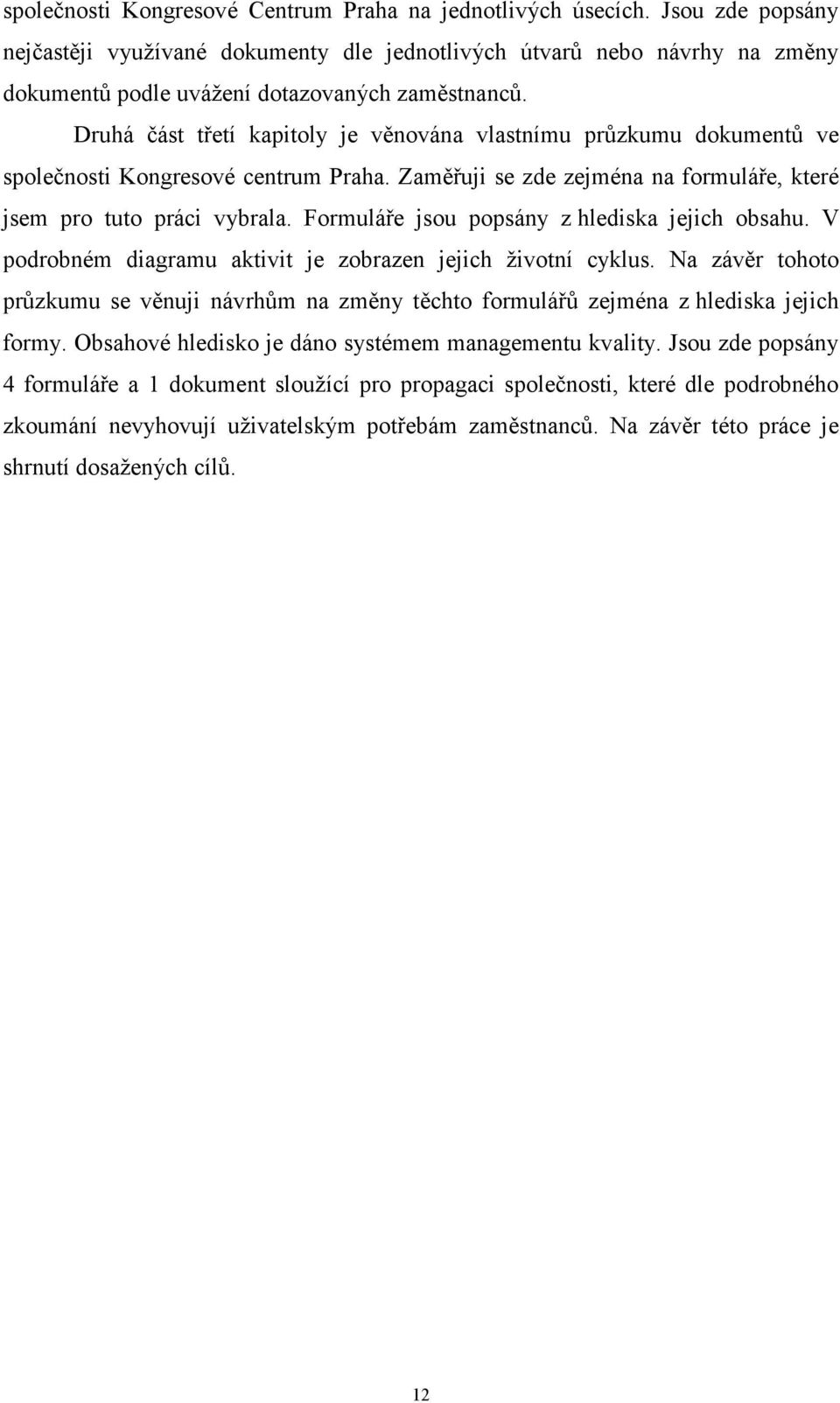 společnosti Kongresové Centrum Praha na jednotlivých úsecích. Jsou zde popsány nejčastěji využívané dokumenty dle jednotlivých útvarů nebo návrhy na změny dokumentů podle uvážení dotazovaných zaměstnanců.

Druhá část třetí kapitoly je věnována vlastnímu průzkumu dokumentů ve společnosti Kongresové centrum Praha. Zaměřuji se zde zejména na formuláře, které jsem pro tuto práci vybrala. Formuláře jsou popsány z hlediska jejich obsahu. V podrobném diagramu aktivit je zobrazen jejich životní cyklus. Na závěr tohoto průzkumu se věnuji návrhům na změny těchto formulářů zejména z hlediska jejich formy. Obsahové hledisko je dáno systémem managementu kvality. Jsou zde popsány 4 formuláře a 1 dokument sloužící pro propagaci společnosti, které dle podrobného zkoumání nevyhovují uživatelským potřebám zaměstnanců. Na závěr této práce je shrnutí dosažených cílů.

12